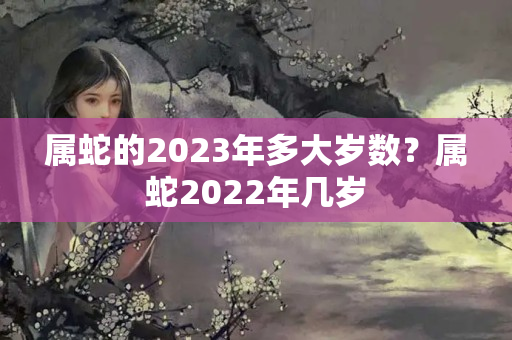 属蛇的2023年多大岁数？属蛇2022年几岁